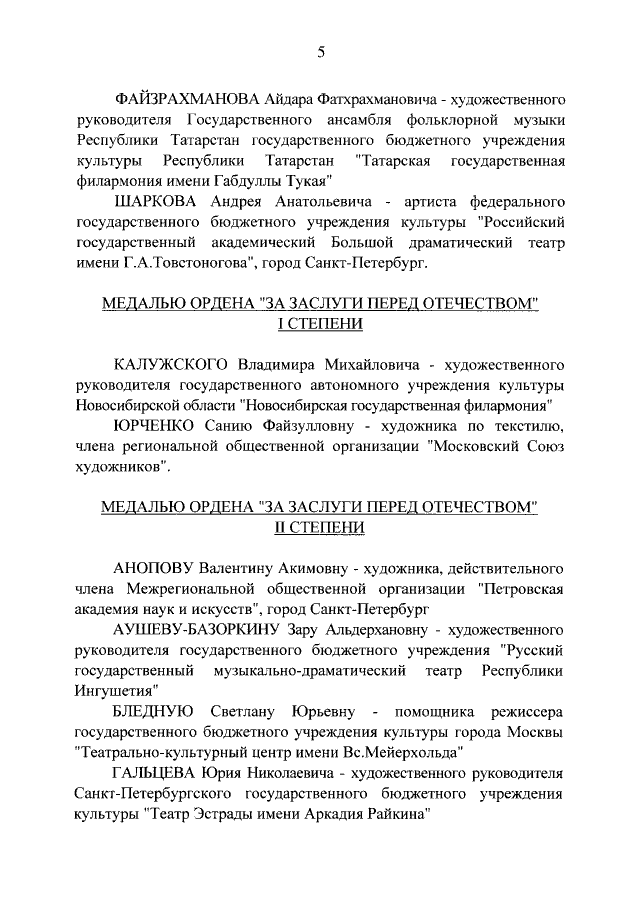 5

ФАЙЗРАХМАНОВА Айдара Фатхрахмановича - художественного руководителя Государственного ансамбля фольклорной музыки Республики Татарстан государственного бюджетного учреждения культуры Республики Татарстан "Татарская государственная филармония имени Габдуллы Тукая"

ШАРКОВА Андрея Анатольевича - артиста федерального государственного бюджетного учреждения культуры "Российский государственный академический Большой драматический театр имени Г.А.Товстоногова", город Санкт-Петербург.

МЕДАЛЬЮ ОРДЕНА "ЗА ЗАСЛУГИ ПЕРЕД ОТЕЧЕСТВОМ" I СТЕПЕНИ

КАЛУЖСКОГО Владимира Михайловича - художественного руководителя государственного автономного учреждения культуры Новосибирской области "Новосибирская государственная филармония"

ЮРЧЕНКО Санию Файзулловну - художника по текстилю, члена региональной общественной организации "Московский Союз художников".

МЕДАЛЬЮ ОРДЕНА "ЗА ЗАСЛУГИ ПЕРЕД ОТЕЧЕСТВОМ" II СТЕПЕНИ

АНОПОВУ Валентину Акимовну - художника, действительного члена Межрегиональной общественной организации "Петровская академия наук и искусств", город Санкт-Петербург

АУШЕВУ-БАЗОРКИНУ Зару Альдерхановну - художественного руководителя государственного бюджетного учреждения "Русский государственный музыкально-драматический театр Республики Ингушетия"

БЛЕДНУЮ Светлану Юрьевну - помощника режиссера государственного бюджетного учреждения культуры города Москвы "Театрально-культурный центр имени Вс.Мейерхольда"

ГАЛЬЦЕВА Юрия Николаевича - художественного руководителя Санкт-Петербургского государственного бюджетного учреждения культуры "Театр Эстрады имени Аркадия Райкина"